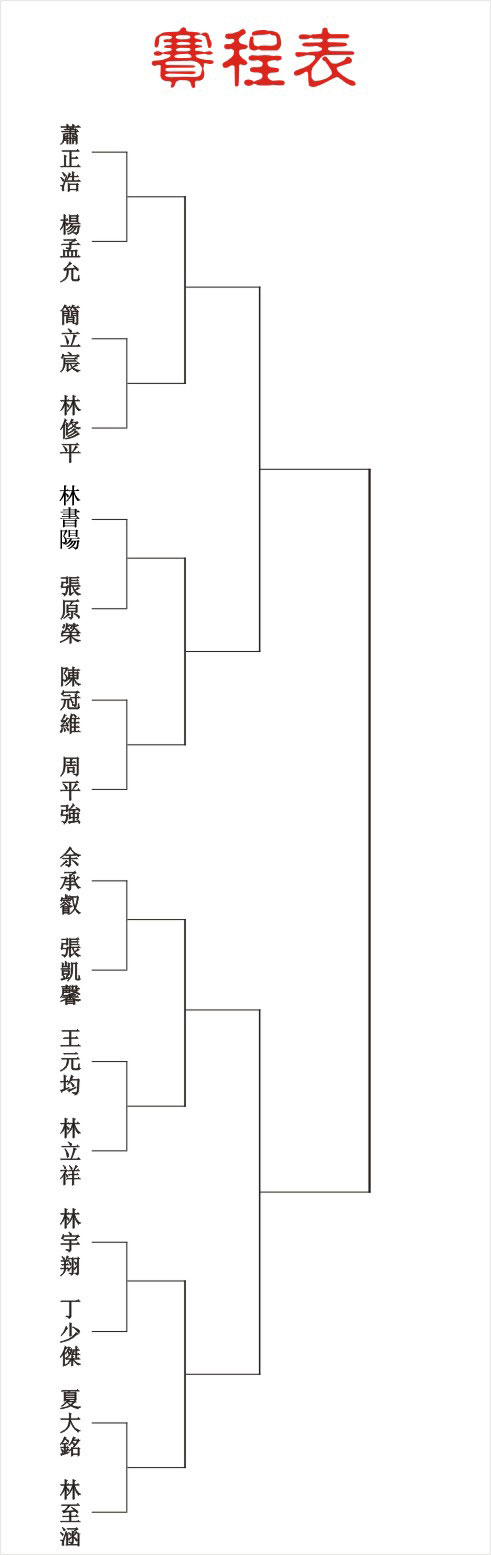 賽程表

蕭正浩
楊孟允
簡立宸
林修平
林書陽
張原榮
陳冠維
周平強
余承叡
張凱馨
王元均
林立祥
林宇翔
丁少傑
夏大銘
林至涵